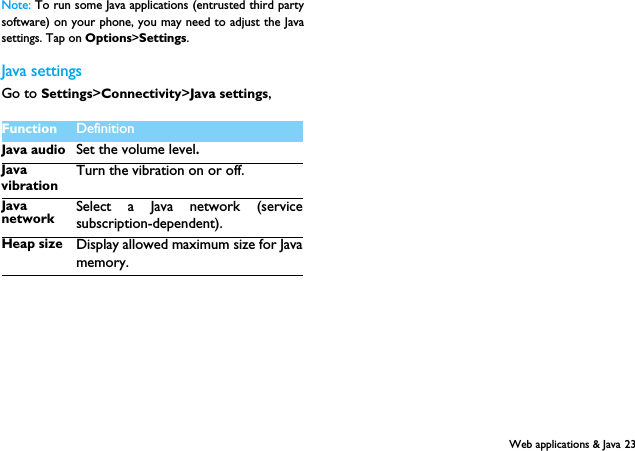 Note: To run some Java applications (entrusted third party software) on your phone, you may need to adjust the Java settings. Tap on Options>Settings.

Java settings

Go to Settings>Connectivity>Java settings,

| Function | Definition |
|---|---|
| Java audio | Set the volume level. |
| Java vibration | Turn the vibration on or off. |
| Java network | Select a Java network (service subscription-dependent). |
| Heap size | Display allowed maximum size for Java memory. |

Web applications & Java 23